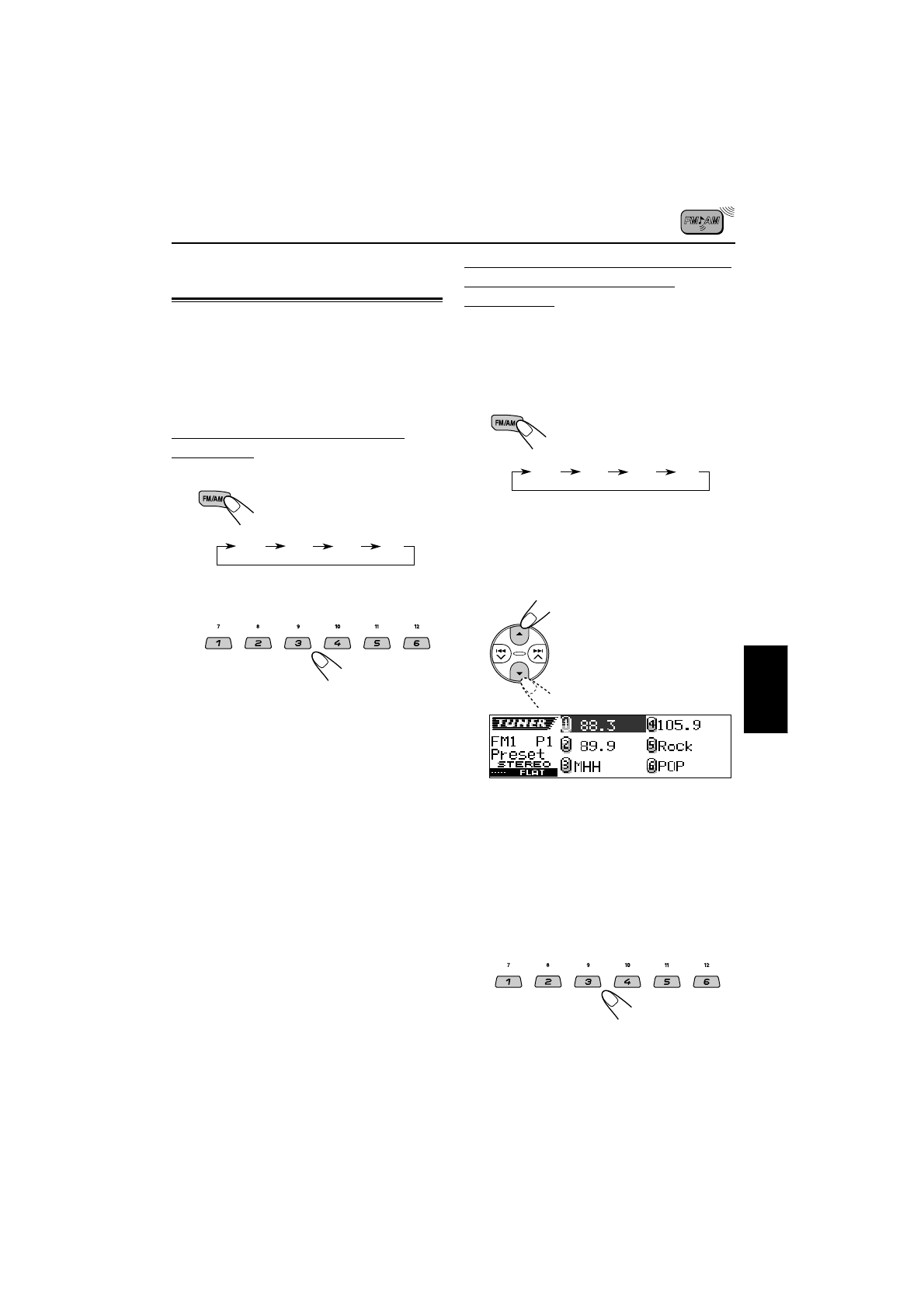 FM/AM

FM/AM

7 8 9 10 11 12
1 2 3 4 5 6

FM/AM

TUNER
FM1 P1
Preset
STEREO
FLAT
1 88.3
2 89.9
3 MHH
4 105.9
5 Rock
6 POP

7 8 9 10 11 12
1 2 3 4 5 6